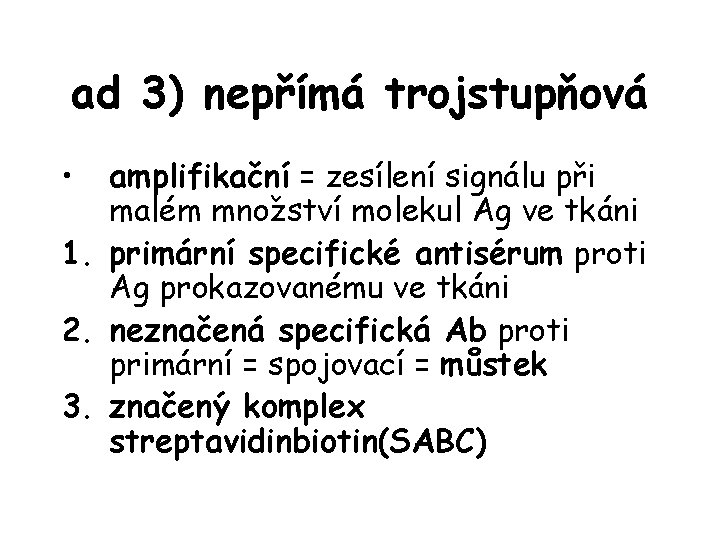 ad 3) nepřímá trojstupňová

• amplifikační = zesílení signálu při malém množství molekul Ag ve tkáni
1. primární specifické antisérum proti Ag prokazovanému ve tkáni
2. neznačená specifická Ab proti primární = spojovací = můstek
3. značený komplex streptavidinbiotin(SABC)